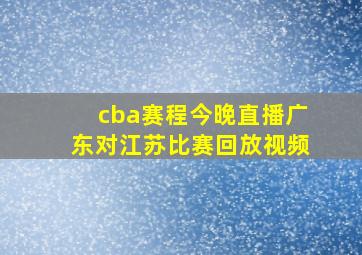 cba赛程今晚直播广东对江苏比赛回放视频